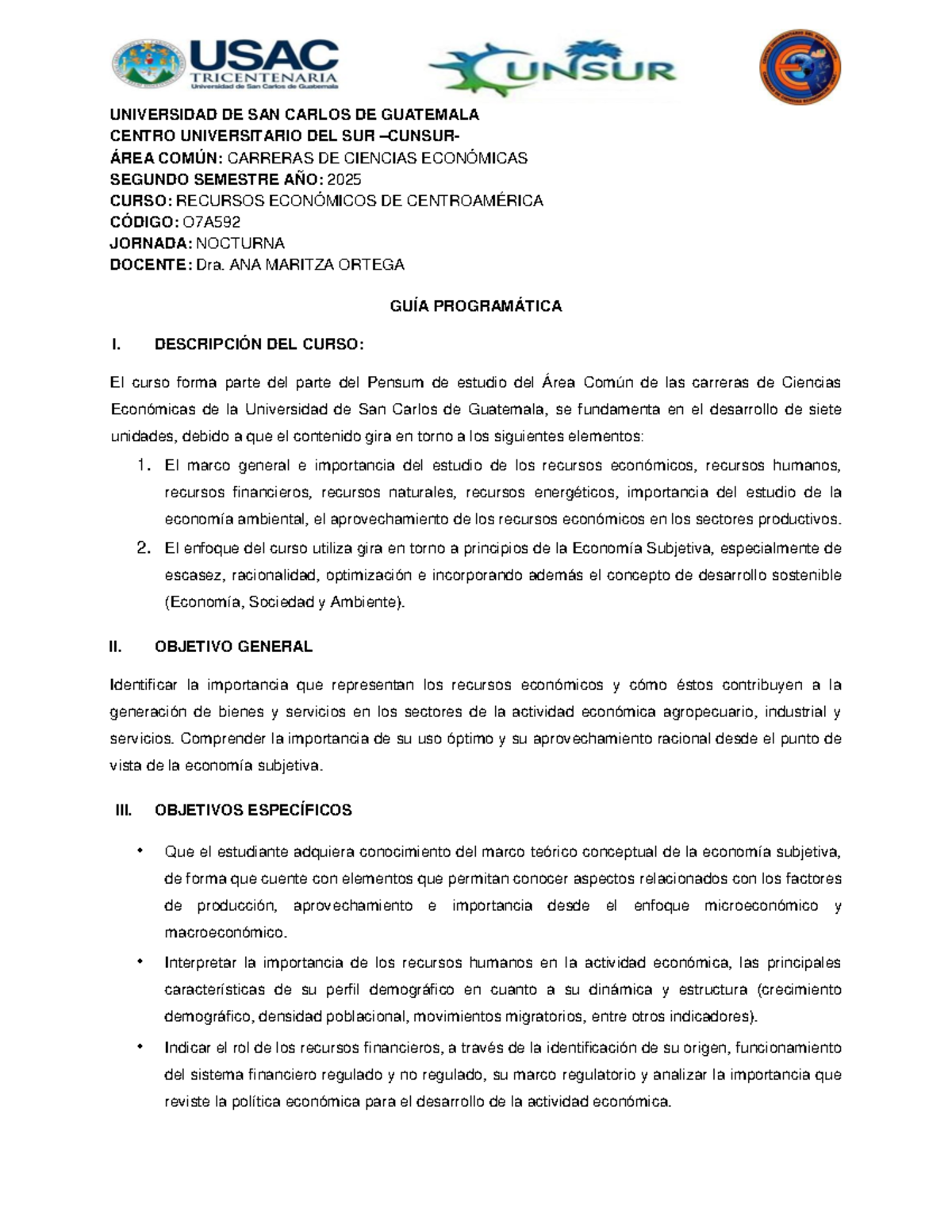 USAC
TRICENTENARIA
Universidad de San Carlos de Guatemala

CUNSUR

UNIVERSIDAD DE SAN CARLOS DE GUATEMALA
CENTRO UNIVERSITARIO DEL SUR –CUNSUR-
ÁREA COMÚN: CARRERAS DE CIENCIAS ECONÓMICAS
SEGUNDO SEMESTRE AÑO: 2025
CURSO: RECURSOS ECONÓMICOS DE CENTROAMÉRICA
CÓDIGO: O7A592
JORNADA: NOCTURNA
DOCENTE: Dra. ANA MARITZA ORTEGA

GUÍA PROGRAMÁTICA

I. DESCRIPCIÓN DEL CURSO:

El curso forma parte del parte del Pensum de estudio del Área Común de las carreras de Ciencias Económicas de la Universidad de San Carlos de Guatemala, se fundamenta en el desarrollo de siete unidades, debido a que el contenido gira en torno a los siguientes elementos:

1. El marco general e importancia del estudio de los recursos económicos, recursos humanos, recursos financieros, recursos naturales, recursos energéticos, importancia del estudio de la economía ambiental, el aprovechamiento de los recursos económicos en los sectores productivos.
2. El enfoque del curso utiliza gira en torno a principios de la Economía Subjetiva, especialmente de escasez, racionalidad, optimización e incorporando además el concepto de desarrollo sostenible (Economía, Sociedad y Ambiente).

II. OBJETIVO GENERAL

Identificar la importancia que representan los recursos económicos y cómo éstos contribuyen a la generación de bienes y servicios en los sectores de la actividad económica agropecuario, industrial y servicios. Comprender la importancia de su uso óptimo y su aprovechamiento racional desde el punto de vista de la economía subjetiva.

III. OBJETIVOS ESPECÍFICOS

• Que el estudiante adquiera conocimiento del marco teórico conceptual de la economía subjetiva, de forma que cuente con elementos que permitan conocer aspectos relacionados con los factores de producción, aprovechamiento e importancia desde el enfoque microeconómico y macroeconómico.
• Interpretar la importancia de los recursos humanos en la actividad económica, las principales características de su perfil demográfico en cuanto a su dinámica y estructura (crecimiento demográfico, densidad poblacional, movimientos migratorios, entre otros indicadores).
• Indicar el rol de los recursos financieros, a través de la identificación de su origen, funcionamiento del sistema financiero regulado y no regulado, su marco regulatorio y analizar la importancia que reviste la política económica para el desarrollo de la actividad económica.